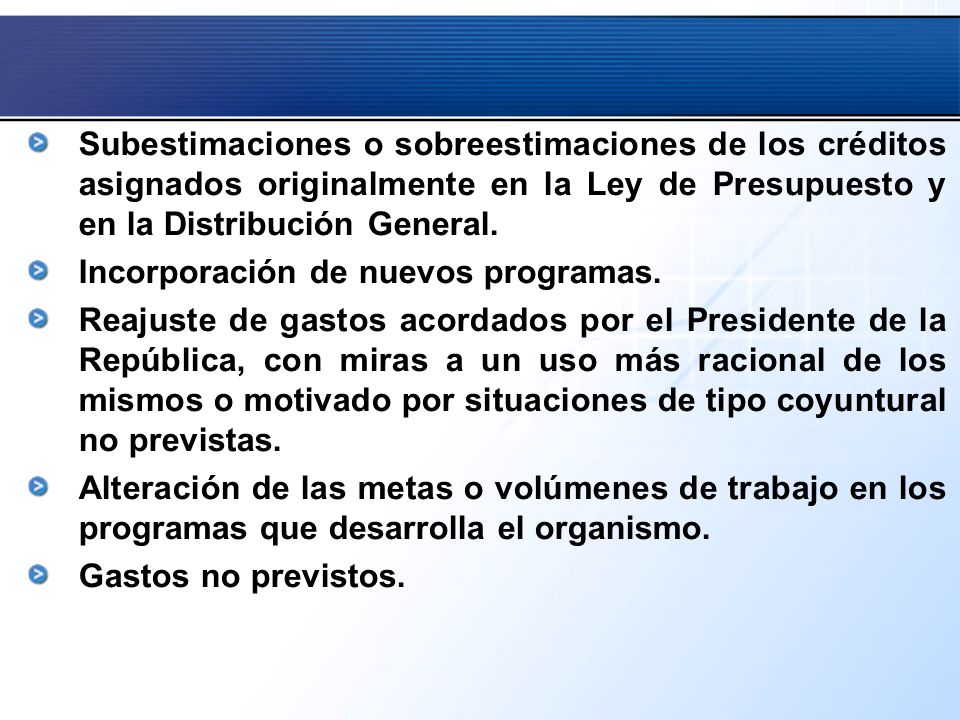 Subestimaciones o sobreestimaciones de los créditos asignados originalmente en la Ley de Presupuesto y en la Distribución General.

Incorporación de nuevos programas.

Reajuste de gastos acordados por el Presidente de la República, con miras a un uso más racional de los mismos o motivado por situaciones de tipo coyuntural no previstas.

Alteración de las metas o volúmenes de trabajo en los programas que desarrolla el organismo.

Gastos no previstos.